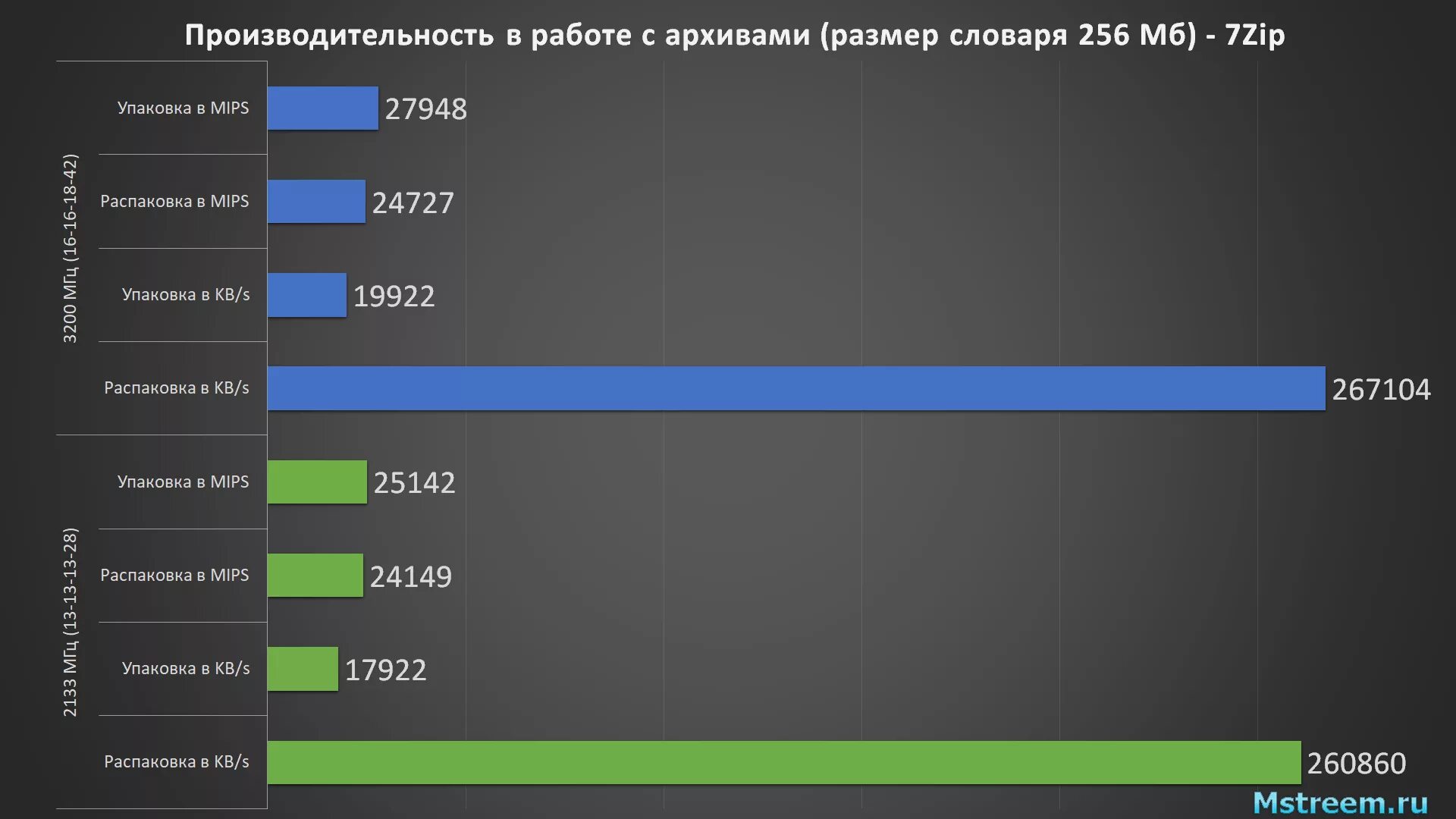 Производительность в работе с архивами (размер словаря 256 Мб) - 7Zip

3200 МГц (16-16-18-42)

Упаковка в MIPS 27948

Распаковка в MIPS 24727

Упаковка в KB/s 19922

Распаковка в KB/s 267104

2133 МГц (13-13-13-28)

Упаковка в MIPS 25142

Распаковка в MIPS 24149

Упаковка в KB/s 17922

Распаковка в KB/s 260860

Mstreem.ru